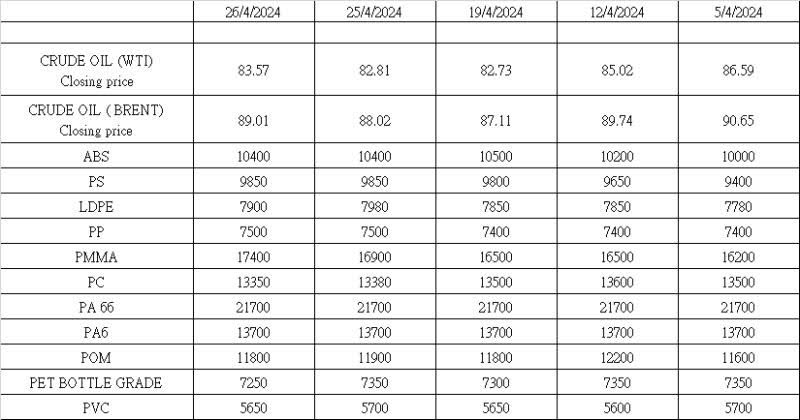 |  | 26/4/2024 | 25/4/2024 | 19/4/2024 | 12/4/2024 | 5/4/2024 |
|---|---|---|---|---|---|
|  |  |  |  |  |  |
| CRUDE OIL (WTI) Closing price | 83.57 | 82.81 | 82.73 | 85.02 | 86.59 |
| CRUDE OIL ( BRENT) Closing price | 89.01 | 88.02 | 87.11 | 89.74 | 90.65 |
| ABS | 10400 | 10400 | 10500 | 10200 | 10000 |
| PS | 9850 | 9850 | 9800 | 9650 | 9400 |
| LDPE | 7900 | 7980 | 7850 | 7850 | 7780 |
| PP | 7500 | 7500 | 7400 | 7400 | 7400 |
| PMMA | 17400 | 16900 | 16500 | 16500 | 16200 |
| PC | 13350 | 13380 | 13500 | 13600 | 13500 |
| PA 66 | 21700 | 21700 | 21700 | 21700 | 21700 |
| PA6 | 13700 | 13700 | 13700 | 13700 | 13700 |
| POM | 11800 | 11900 | 11800 | 12200 | 11600 |
| PET BOTTLE GRADE | 7250 | 7350 | 7300 | 7350 | 7350 |
| PVC | 5650 | 5700 | 5650 | 5600 | 5700 |